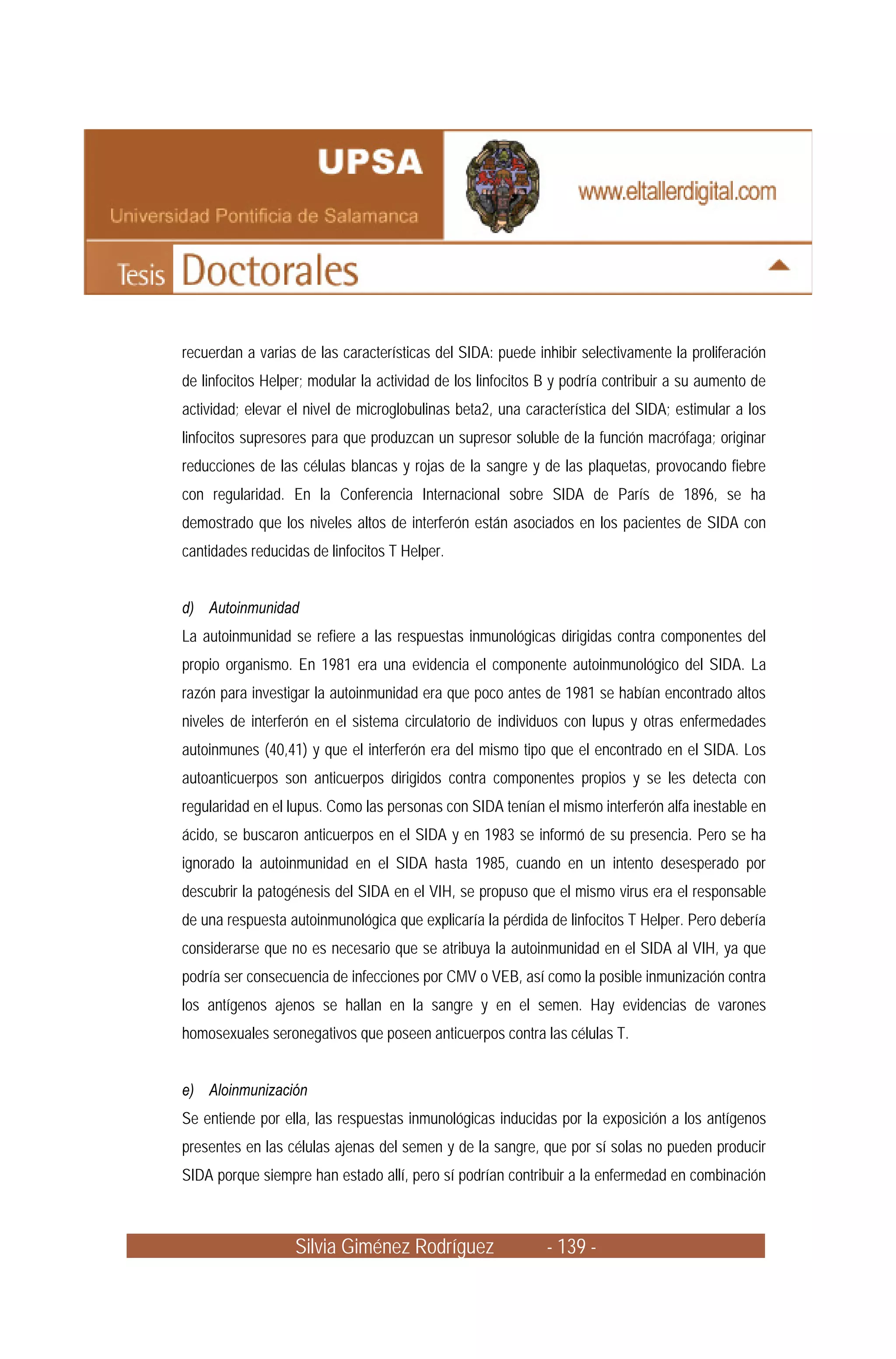 UPSA
Universidad Pontificia de Salamanca

www.eltallerdigital.com

Tesis Doctorales

recuerdan a varias de las características del SIDA: puede inhibir selectivamente la proliferación de linfocitos Helper; modular la actividad de los linfocitos B y podría contribuir a su aumento de actividad; elevar el nivel de microglobulinas beta2, una característica del SIDA; estimular a los linfocitos supresores para que produzcan un supresor soluble de la función macrófaga; originar reducciones de las células blancas y rojas de la sangre y de las plaquetas, provocando fiebre con regularidad. En la Conferencia Internacional sobre SIDA de París de 1896, se ha demostrado que los niveles altos de interferón están asociados en los pacientes de SIDA con cantidades reducidas de linfocitos T Helper.

d) Autoinmunidad
La autoinmunidad se refiere a las respuestas inmunológicas dirigidas contra componentes del propio organismo. En 1981 era una evidencia el componente autoinmunológico del SIDA. La razón para investigar la autoinmunidad era que poco antes de 1981 se habían encontrado altos niveles de interferón en el sistema circulatorio de individuos con lupus y otras enfermedades autoinmunes (40,41) y que el interferón era del mismo tipo que el encontrado en el SIDA. Los autoanticuerpos son anticuerpos dirigidos contra componentes propios y se les detecta con regularidad en el lupus. Como las personas con SIDA tenían el mismo interferón alfa inestable en ácido, se buscaron anticuerpos en el SIDA y en 1983 se informó de su presencia. Pero se ha ignorado la autoinmunidad en el SIDA hasta 1985, cuando en un intento desesperado por descubrir la patogénesis del SIDA en el VIH, se propuso que el mismo virus era el responsable de una respuesta autoinmunológica que explicaría la pérdida de linfocitos T Helper. Pero debería considerarse que no es necesario que se atribuya la autoinmunidad en el SIDA al VIH, ya que podría ser consecuencia de infecciones por CMV o VEB, así como la posible inmunización contra los antígenos ajenos se hallan en la sangre y en el semen. Hay evidencias de varones homosexuales seronegativos que poseen anticuerpos contra las células T.

e) Aloinmunización
Se entiende por ella, las respuestas inmunológicas inducidas por la exposición a los antígenos presentes en las células ajenas del semen y de la sangre, que por sí solas no pueden producir SIDA porque siempre han estado allí, pero sí podrían contribuir a la enfermedad en combinación

Silvia Giménez Rodríguez - 139 -